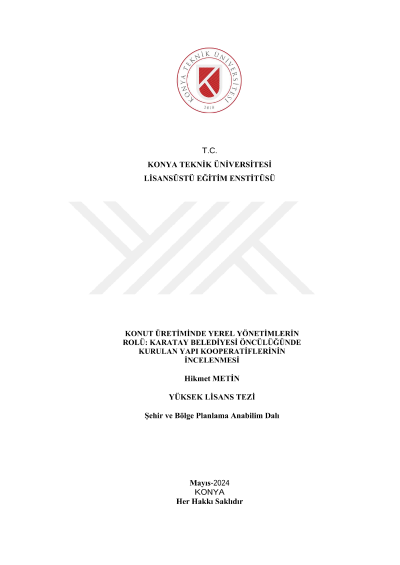 KONYA TEKNİK ÜNİVERSİTESİ
2018

T.C.
KONYA TEKNİK ÜNİVERSİTESİ
LİSANSÜSTÜ EĞİTİM ENSTİTÜSÜ

KONUT ÜRETİMİNDE YEREL YÖNETİMLERİN ROLÜ: KARATAY BELEDİYESİ ÖNCÜLÜĞÜNDE KURULAN YAPI KOOPERATİFLERİNİN İNCELENMESİ

Hikmet METİN

YÜKSEK LİSANS TEZİ

Şehir ve Bölge Planlama Anabilim Dalı

Mayıs-2024
KONYA
Her Hakkı Saklıdır